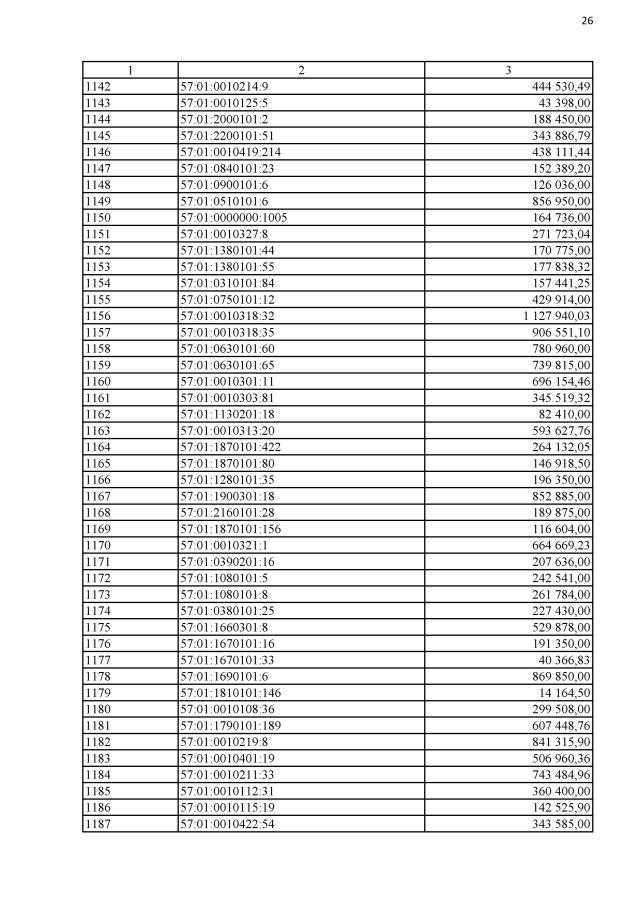 26

| 1 | 2 | 3 |
|---|---|---|
| 1142 | 57:01:0010214:9 | 444 530,49 |
| 1143 | 57:01:0010125:5 | 43 398,00 |
| 1144 | 57:01:2000101:2 | 188 450,00 |
| 1145 | 57:01:2200101:51 | 343 886,79 |
| 1146 | 57:01:0010419:214 | 438 111,44 |
| 1147 | 57:01:0840101:23 | 152 389,20 |
| 1148 | 57:01:0900101:6 | 126 036,00 |
| 1149 | 57:01:0510101:6 | 856 950,00 |
| 1150 | 57:01:0000000:1005 | 164 736,00 |
| 1151 | 57:01:0010327:8 | 271 723,04 |
| 1152 | 57:01:1380101:44 | 170 775,00 |
| 1153 | 57:01:1380101:55 | 177 838,32 |
| 1154 | 57:01:0310101:84 | 157 441,25 |
| 1155 | 57:01:0750101:12 | 429 914,00 |
| 1156 | 57:01:0010318:32 | 1 127 940,03 |
| 1157 | 57:01:0010318:35 | 906 551,10 |
| 1158 | 57:01:0630101:60 | 780 960,00 |
| 1159 | 57:01:0630101:65 | 739 815,00 |
| 1160 | 57:01:0010301:11 | 696 154,46 |
| 1161 | 57:01:0010303:81 | 345 519,32 |
| 1162 | 57:01:1130201:18 | 82 410,00 |
| 1163 | 57:01:0010313:20 | 593 627,76 |
| 1164 | 57:01:1870101:422 | 264 132,05 |
| 1165 | 57:01:1870101:80 | 146 918,50 |
| 1166 | 57:01:1280101:35 | 196 350,00 |
| 1167 | 57:01:1900301:18 | 852 885,00 |
| 1168 | 57:01:2160101:28 | 189 875,00 |
| 1169 | 57:01:1870101:156 | 116 604,00 |
| 1170 | 57:01:0010321:1 | 664 669,23 |
| 1171 | 57:01:0390201:16 | 207 636,00 |
| 1172 | 57:01:1080101:5 | 242 541,00 |
| 1173 | 57:01:1080101:8 | 261 784,00 |
| 1174 | 57:01:0380101:25 | 227 430,00 |
| 1175 | 57:01:1660301:8 | 529 878,00 |
| 1176 | 57:01:1670101:16 | 191 350,00 |
| 1177 | 57:01:1670101:33 | 40 366,83 |
| 1178 | 57:01:1690101:6 | 869 850,00 |
| 1179 | 57:01:1810101:146 | 14 164,50 |
| 1180 | 57:01:0010108:36 | 299 508,00 |
| 1181 | 57:01:1790101:189 | 607 448,76 |
| 1182 | 57:01:0010219:8 | 841 315,90 |
| 1183 | 57:01:0010401:19 | 506 960,36 |
| 1184 | 57:01:0010211:33 | 743 484,96 |
| 1185 | 57:01:0010112:31 | 360 400,00 |
| 1186 | 57:01:0010115:19 | 142 525,90 |
| 1187 | 57:01:0010422:54 | 343 585,00 |